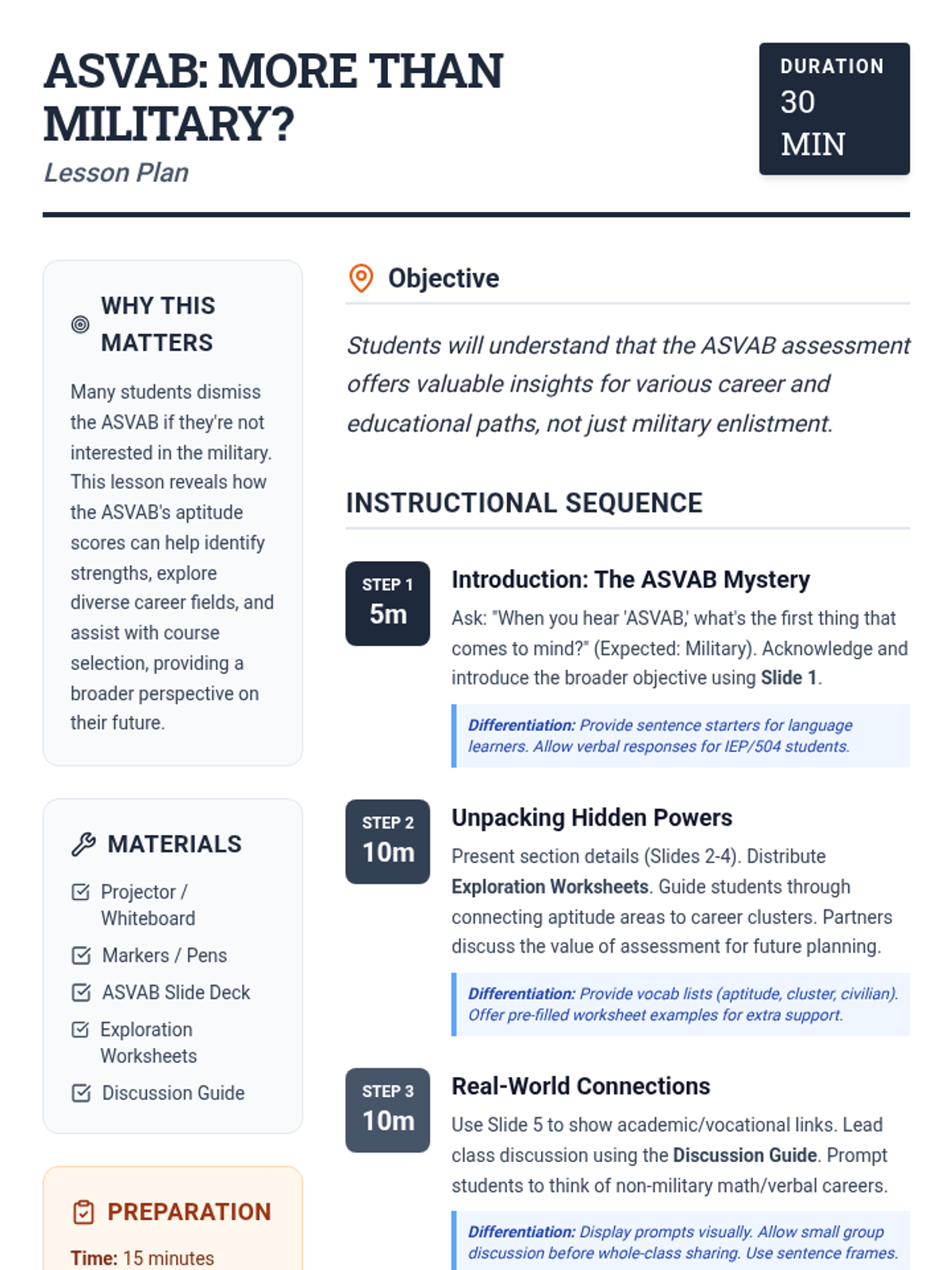 ASVAB: MORE THAN MILITARY?

Lesson Plan

DURATION
30 MIN

WHY THIS MATTERS

Many students dismiss the ASVAB if they're not interested in the military. This lesson reveals how the ASVAB's aptitude scores can help identify strengths, explore diverse career fields, and assist with course selection, providing a broader perspective on their future.

MATERIALS

Projector / Whiteboard
Markers / Pens
ASVAB Slide Deck
Exploration Worksheets
Discussion Guide

PREPARATION

Time: 15 minutes

Objective

Students will understand that the ASVAB assessment offers valuable insights for various career and educational paths, not just military enlistment.

INSTRUCTIONAL SEQUENCE

STEP 1
5m

Introduction: The ASVAB Mystery

Ask: "When you hear 'ASVAB,' what's the first thing that comes to mind?" (Expected: Military). Acknowledge and introduce the broader objective using Slide 1.

Differentiation: Provide sentence starters for language learners. Allow verbal responses for IEP/504 students.

STEP 2
10m

Unpacking Hidden Powers

Present section details (Slides 2-4). Distribute Exploration Worksheets. Guide students through connecting aptitude areas to career clusters. Partners discuss the value of assessment for future planning.

Differentiation: Provide vocab lists (aptitude, cluster, civilian). Offer pre-filled worksheet examples for extra support.

STEP 3
10m

Real-World Connections

Use Slide 5 to show academic/vocational links. Lead class discussion using the Discussion Guide. Prompt students to think of non-military math/verbal careers.

Differentiation: Display prompts visually. Allow small group discussion before whole-class sharing. Use sentence frames.